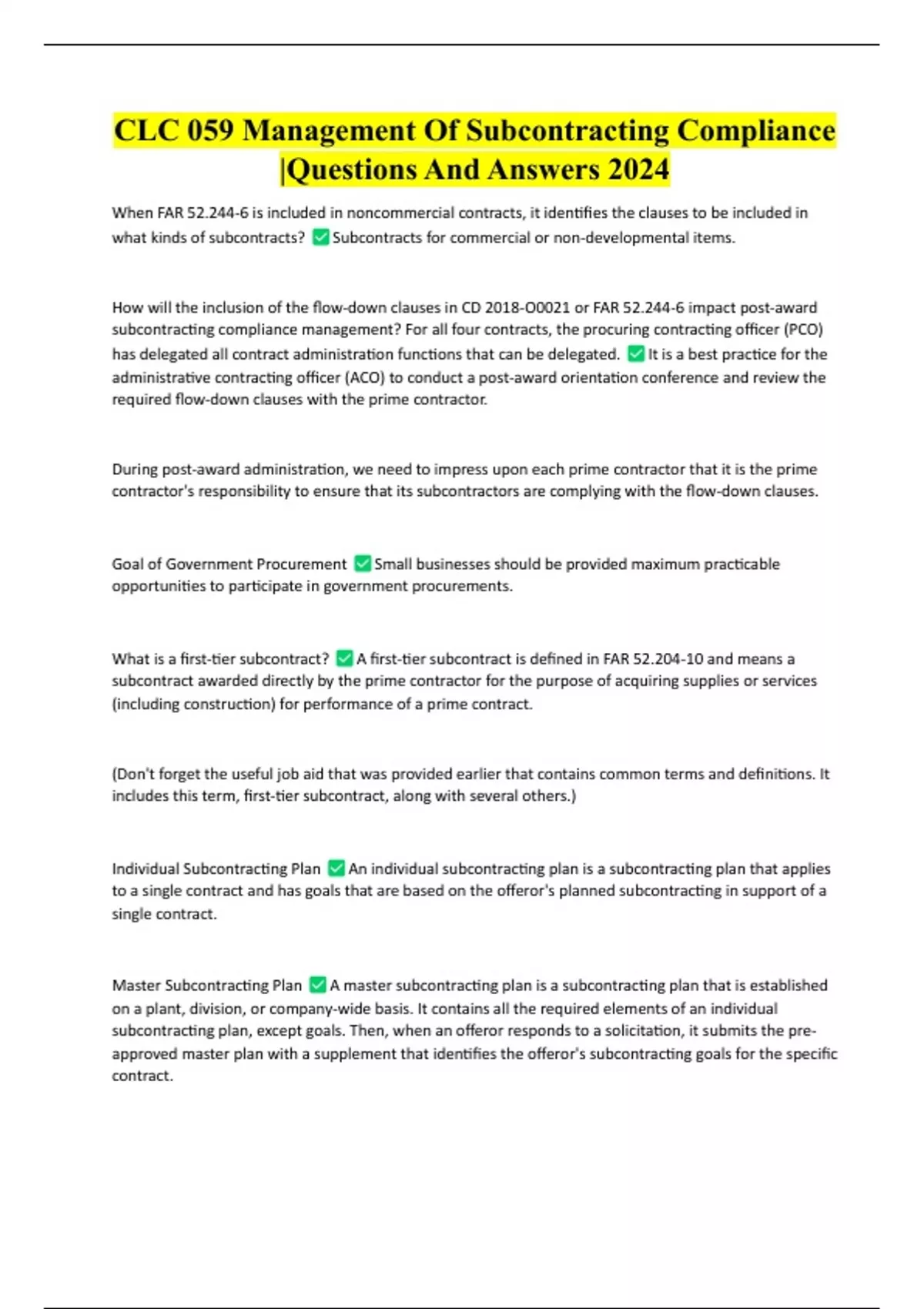 CLC 059 Management Of Subcontracting Compliance |Questions And Answers 2024

When FAR 52.244-6 is included in noncommercial contracts, it identifies the clauses to be included in what kinds of subcontracts? ✅ Subcontracts for commercial or non-developmental items.

How will the inclusion of the flow-down clauses in CD 2018-O0021 or FAR 52.244-6 impact post-award subcontracting compliance management? For all four contracts, the procuring contracting officer (PCO) has delegated all contract administration functions that can be delegated. ✅ It is a best practice for the administrative contracting officer (ACO) to conduct a post-award orientation conference and review the required flow-down clauses with the prime contractor.

During post-award administration, we need to impress upon each prime contractor that it is the prime contractor's responsibility to ensure that its subcontractors are complying with the flow-down clauses.

Goal of Government Procurement ✅ Small businesses should be provided maximum practicable opportunities to participate in government procurements.

What is a first-tier subcontract? ✅ A first-tier subcontract is defined in FAR 52.204-10 and means a subcontract awarded directly by the prime contractor for the purpose of acquiring supplies or services (including construction) for performance of a prime contract.

(Don't forget the useful job aid that was provided earlier that contains common terms and definitions. It includes this term, first-tier subcontract, along with several others.)

Individual Subcontracting Plan ✅ An individual subcontracting plan is a subcontracting plan that applies to a single contract and has goals that are based on the offeror's planned subcontracting in support of a single contract.

Master Subcontracting Plan ✅ A master subcontracting plan is a subcontracting plan that is established on a plant, division, or company-wide basis. It contains all the required elements of an individual subcontracting plan, except goals. Then, when an offeror responds to a solicitation, it submits the pre-approved master plan with a supplement that identifies the offeror's subcontracting goals for the specific contract.